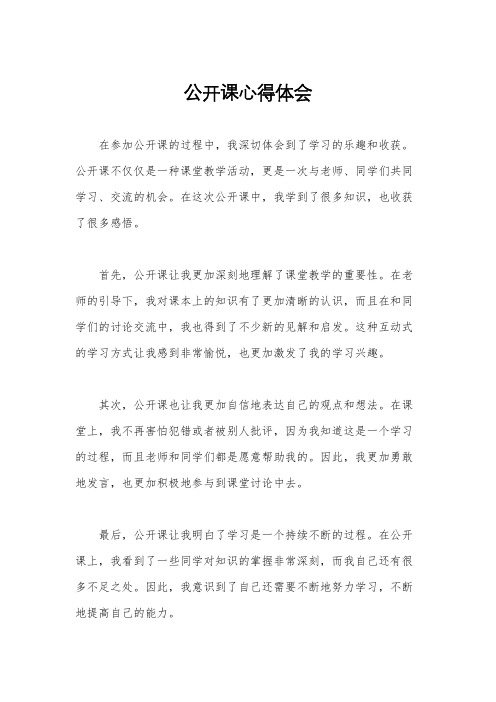 公开课心得体会

在参加公开课的过程中，我深切体会到了学习的乐趣和收获。公开课不仅仅是一种课堂教学活动，更是一次与老师、同学们共同学习、交流的机会。在这次公开课中，我学到了很多知识，也收获了很多感悟。

首先，公开课让我更加深刻地理解了课堂教学的重要性。在老师的引导下，我对课本上的知识有了更加清晰的认识，而且在和同学们的讨论交流中，我也得到了不少新的见解和启发。这种互动式的学习方式让我感到非常愉悦，也更加激发了我的学习兴趣。

其次，公开课也让我更加自信地表达自己的观点和想法。在课堂上，我不再害怕犯错或者被别人批评，因为我知道这是一个学习的过程，而且老师和同学们都是愿意帮助我的。因此，我更加勇敢地发言，也更加积极地参与到课堂讨论中去。

最后，公开课让我明白了学习是一个持续不断的过程。在公开课上，我看到了一些同学对知识的掌握非常深刻，而我自己还有很多不足之处。因此，我意识到了自己还需要不断地努力学习，不断地提高自己的能力。